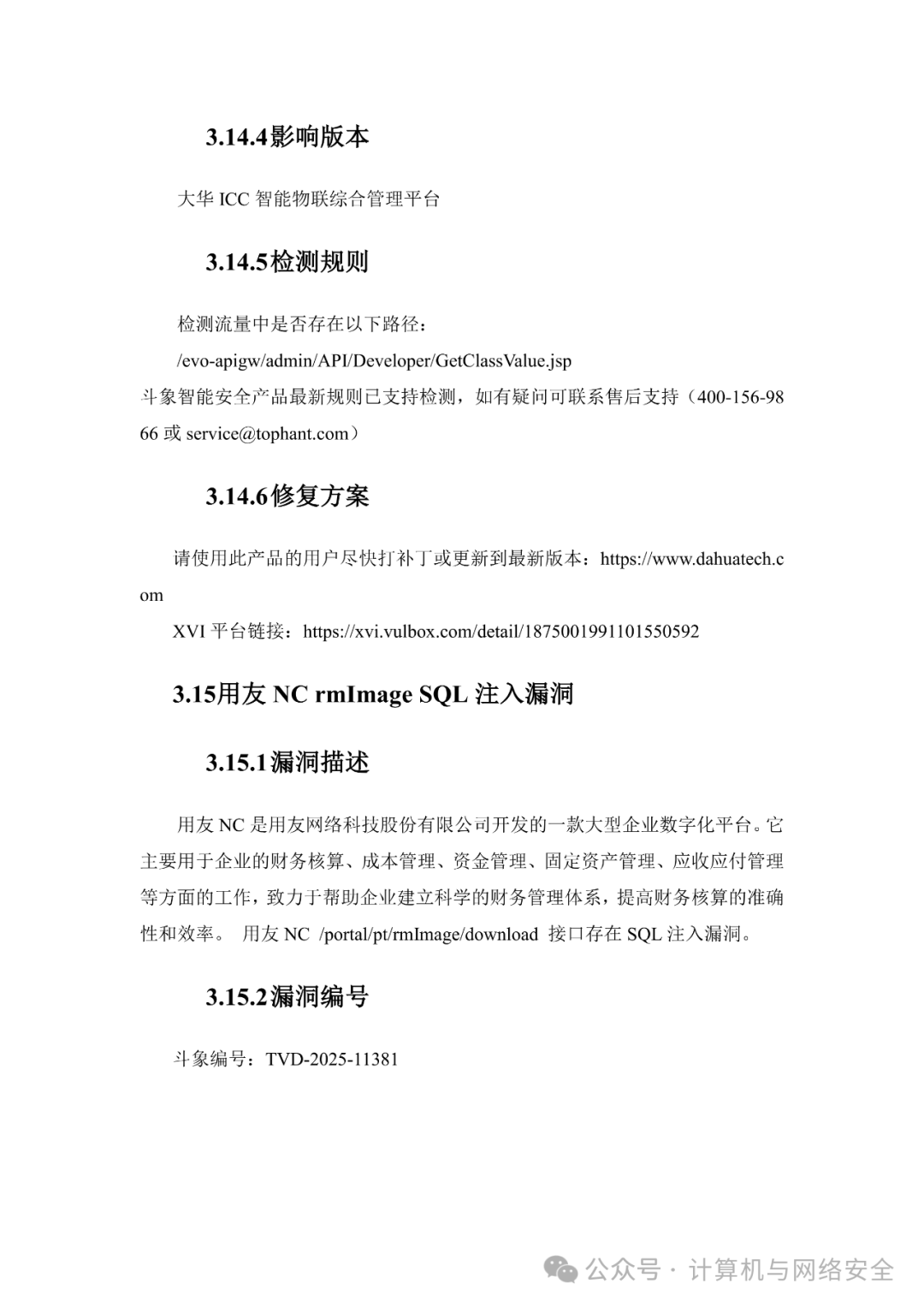 3.14.4影响版本

大华 ICC 智能物联综合管理平台

3.14.5检测规则

检测流量中是否存在以下路径：

/evo-apigw/admin/API/Developer/GetClassValue.jsp

斗象智能安全产品最新规则已支持检测，如有疑问可联系售后支持（400-156-9866 或 service@tophant.com）

3.14.6修复方案

请使用此产品的用户尽快打补丁或更新到最新版本：https://www.dahuatech.com

XVI 平台链接：https://xvi.vulbox.com/detail/1875001991101550592

3.15用友 NC rmImage SQL 注入漏洞

3.15.1漏洞描述

用友 NC 是用友网络科技股份有限公司开发的一款大型企业数字化平台。它主要用于企业的财务核算、成本管理、资金管理、固定资产管理、应收应付管理等方面的工作，致力于帮助企业建立科学的财务管理体系，提高财务核算的准确性和效率。 用友 NC /portal/pt/rmImage/download 接口存在 SQL 注入漏洞。

3.15.2漏洞编号

斗象编号：TVD-2025-11381

公众号 · 计算机与网络安全